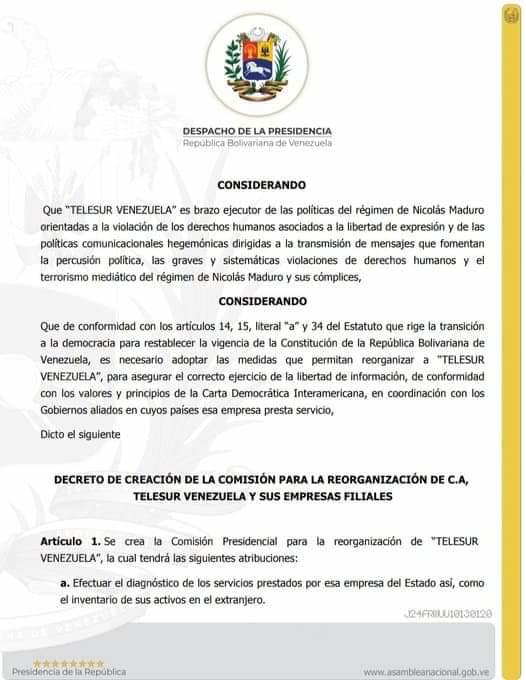 DESPACHO DE LA PRESIDENCIA
República Bolivariana de Venezuela

CONSIDERANDO

Que "TELESUR VENEZUELA" es brazo ejecutor de las políticas del régimen de Nicolás Maduro orientadas a la violación de los derechos humanos asociados a la libertad de expresión y de las políticas comunicacionales hegemónicas dirigidas a la transmisión de mensajes que fomentan la percusión política, las graves y sistemáticas violaciones de derechos humanos y el terrorismo mediático del régimen de Nicolás Maduro y sus cómplices,

CONSIDERANDO

Que de conformidad con los artículos 14, 15, literal "a" y 34 del Estatuto que rige la transición a la democracia para restablecer la vigencia de la Constitución de la República Bolivariana de Venezuela, es necesario adoptar las medidas que permitan reorganizar a "TELESUR VENEZUELA", para asegurar el correcto ejercicio de la libertad de información, de conformidad con los valores y principios de la Carta Democrática Interamericana, en coordinación con los Gobiernos aliados en cuyos países esa empresa presta servicio,

Dicto el siguiente

DECRETO DE CREACIÓN DE LA COMISIÓN PARA LA REORGANIZACIÓN DE C.A, TELESUR VENEZUELA Y SUS EMPRESAS FILIALES

Artículo 1. Se crea la Comisión Presidencial para la reorganización de "TELESUR VENEZUELA", la cual tendrá las siguientes atribuciones:

a. Efectuar el diagnóstico de los servicios prestados por esa empresa del Estado así, como el inventario de sus activos en el extranjero.

J24FRIUU10130120

Presidencia de la República

www.asambleanacional.gob.ve